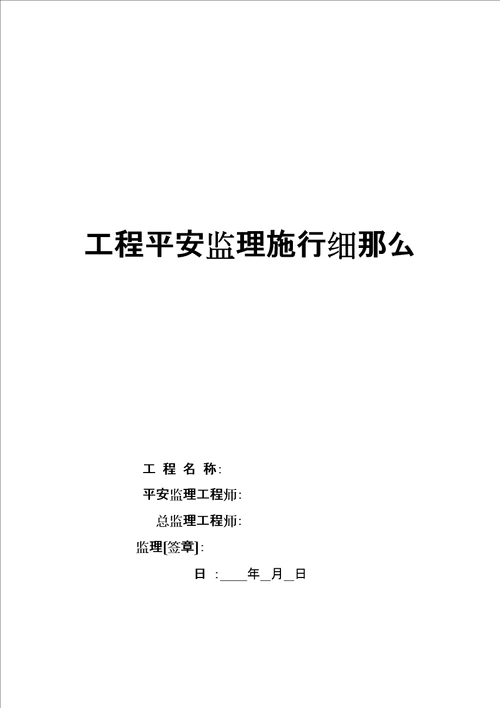 工程平安监理施行细那么

工 程 名 称:

平安监理工程师:

总监理工程师:

监理[签章]:

日 :____年_月_日